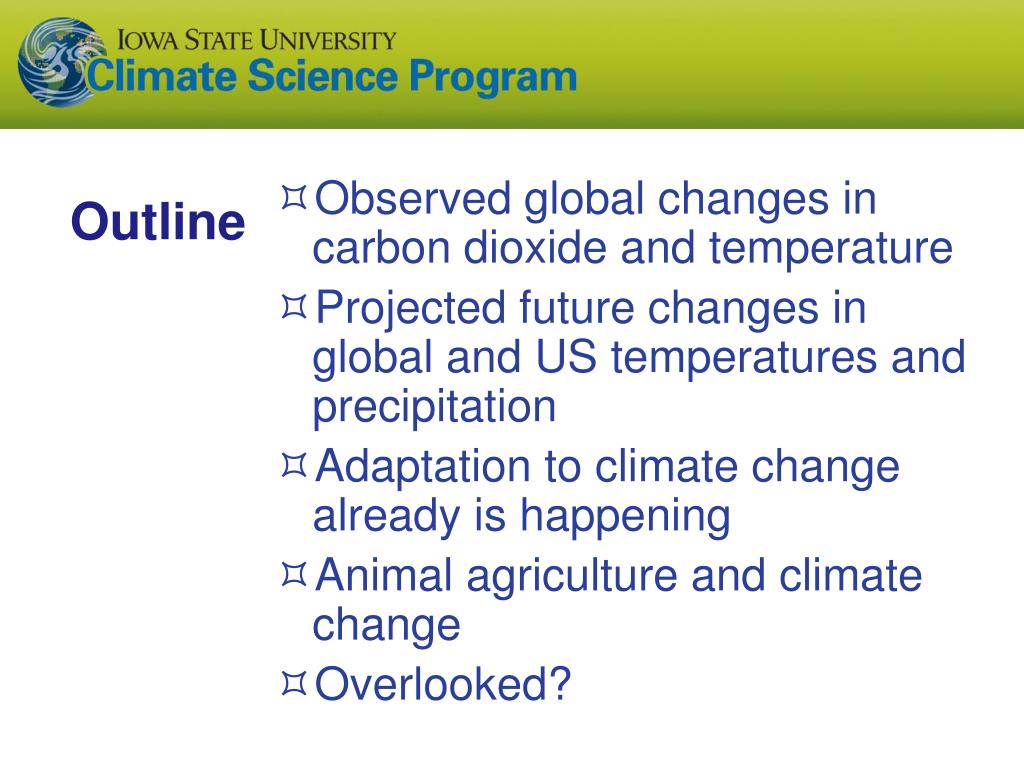 IOWA STATE UNIVERSITY
Climate Science Program

Outline

¤ Observed global changes in carbon dioxide and temperature
¤ Projected future changes in global and US temperatures and precipitation
¤ Adaptation to climate change already is happening
¤ Animal agriculture and climate change
¤ Overlooked?